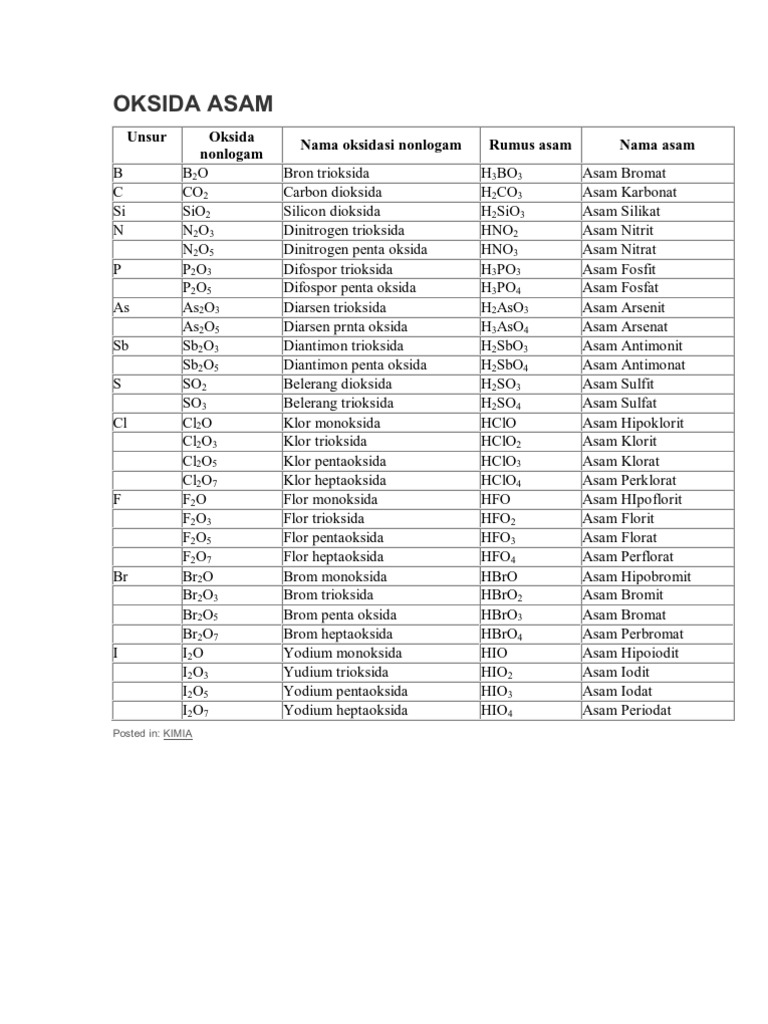 OKSIDA ASAM

| Unsur | Oksida nonlogam | Nama oksidasi nonlogam | Rumus asam | Nama asam |
|---|---|---|---|---|
| B | $B_2O$ | Bron trioksida | $H_3BO_3$ | Asam Bromat |
| C | $CO_2$ | Carbon dioksida | $H_2CO_3$ | Asam Karbonat |
| Si | $SiO_2$ | Silicon dioksida | $H_2SiO_3$ | Asam Silikat |
| N | $N_2O_3$ | Dinitrogen trioksida | $HNO_2$ | Asam Nitrit |
| | $N_2O_5$ | Dinitrogen penta oksida | $HNO_3$ | Asam Nitrat |
| P | $P_2O_3$ | Difospor trioksida | $H_3PO_3$ | Asam Fosfit |
| | $P_2O_5$ | Difospor penta oksida | $H_3PO_4$ | Asam Fosfat |
| As | $As_2O_3$ | Diarsen trioksida | $H_2AsO_3$ | Asam Arsenit |
| | $As_2O_5$ | Diarsen prnta oksida | $H_3AsO_4$ | Asam Arsenat |
| Sb | $Sb_2O_3$ | Diantimon trioksida | $H_2SbO_3$ | Asam Antimonit |
| | $Sb_2O_5$ | Diantimon penta oksida | $H_2SbO_4$ | Asam Antimonat |
| S | $SO_2$ | Belerang dioksida | $H_2SO_3$ | Asam Sulfit |
| | $SO_3$ | Belerang trioksida | $H_2SO_4$ | Asam Sulfat |
| Cl | $Cl_2O$ | Klor monoksida | $HClO$ | Asam Hipoklorit |
| | $Cl_2O_3$ | Klor trioksida | $HClO_2$ | Asam Klorit |
| | $Cl_2O_5$ | Klor pentaoksida | $HClO_3$ | Asam Klorat |
| | $Cl_2O_7$ | Klor heptaoksida | $HClO_4$ | Asam Perklorat |
| F | $F_2O$ | Flor monoksida | $HFO$ | Asam HIpoflorit |
| | $F_2O_3$ | Flor trioksida | $HFO_2$ | Asam Florit |
| | $F_2O_5$ | Flor pentaoksida | $HFO_3$ | Asam Florat |
| | $F_2O_7$ | Flor heptaoksida | $HFO_4$ | Asam Perflorat |
| Br | $Br_2O$ | Brom monoksida | $HBrO$ | Asam Hipobromit |
| | $Br_2O_3$ | Brom trioksida | $HBrO_2$ | Asam Bromit |
| | $Br_2O_5$ | Brom penta oksida | $HBrO_3$ | Asam Bromat |
| | $Br_2O_7$ | Brom heptaoksida | $HBrO_4$ | Asam Perbromat |
| I | $I_2O$ | Yodium monoksida | $HIO$ | Asam Hipoiodit |
| | $I_2O_3$ | Yudium trioksida | $HIO_2$ | Asam Iodit |
| | $I_2O_5$ | Yodium pentaoksida | $HIO_3$ | Asam Iodat |
| | $I_2O_7$ | Yodium heptaoksida | $HIO_4$ | Asam Periodat |

Posted in: KIMIA